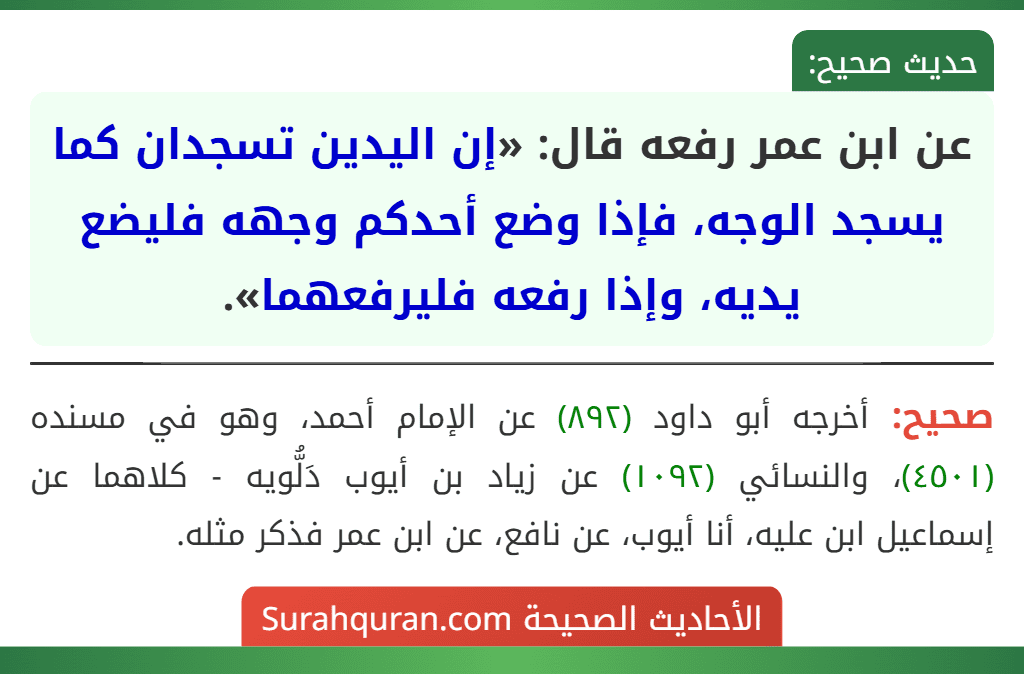 حديث صحيح:

عن ابن عمر رفعه قال: «إن اليدين تسجدان كما يسجد الوجه، فإذا وضع أحدكم وجهه فليضع يديه، وإذا رفعه فليرفعهما».

صحيح: أخرجه أبو داود (٨٩٢) عن الإمام أحمد، وهو في مسنده (٤٥٠١)، والنسائي (١٠٩٢) عن زياد بن أيوب دَلُّويه - كلاهما عن إسماعيل ابن عليه، أنا أيوب، عن نافع، عن ابن عمر فذكر مثله.

الأحاديث الصحيحة Surahquran.com